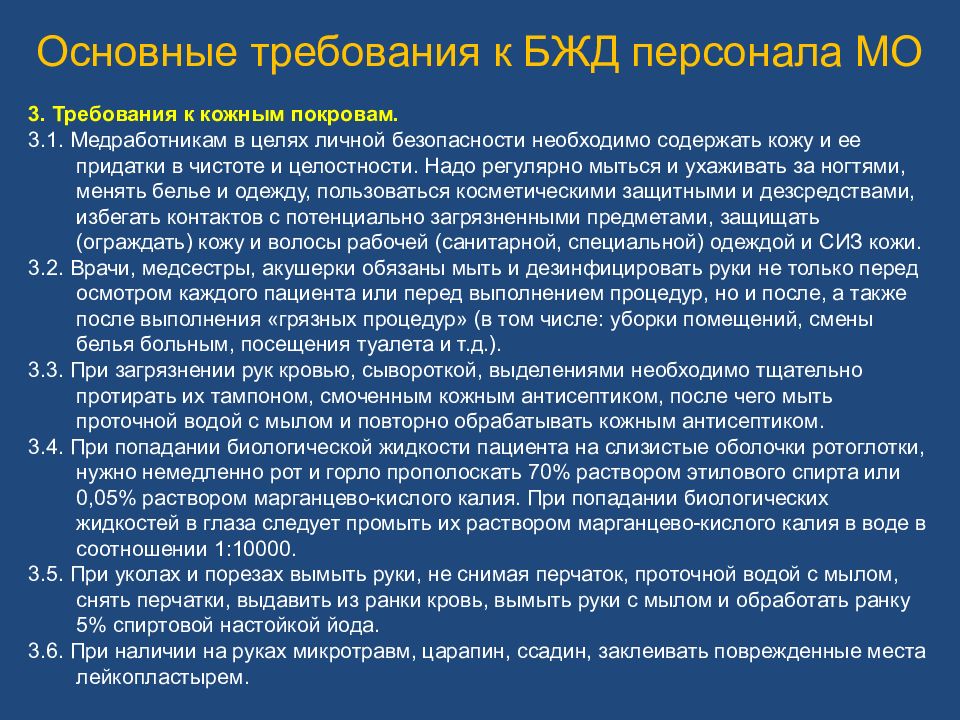 Основные требования к БЖД персонала МО

3. Требования к кожным покровам.

3.1. Медработникам в целях личной безопасности необходимо содержать кожу и ее придатки в чистоте и целостности. Надо регулярно мыться и ухаживать за ногтями, менять белье и одежду, пользоваться косметическими защитными и дезсредствами, избегать контактов с потенциально загрязненными предметами, защищать (ограждать) кожу и волосы рабочей (санитарной, специальной) одеждой и СИЗ кожи.

3.2. Врачи, медсестры, акушерки обязаны мыть и дезинфицировать руки не только перед осмотром каждого пациента или перед выполнением процедур, но и после, а также после выполнения «грязных процедур» (в том числе: уборки помещений, смены белья больным, посещения туалета и т.д.).

3.3. При загрязнении рук кровью, сывороткой, выделениями необходимо тщательно протирать их тампоном, смоченным кожным антисептиком, после чего мыть проточной водой с мылом и повторно обрабатывать кожным антисептиком.

3.4. При попадании биологической жидкости пациента на слизистые оболочки ротоглотки, нужно немедленно рот и горло прополоскать 70% раствором этилового спирта или 0,05% раствором марганцево-кислого калия. При попадании биологических жидкостей в глаза следует промыть их раствором марганцево-кислого калия в воде в соотношении 1:10000.

3.5. При уколах и порезах вымыть руки, не снимая перчаток, проточной водой с мылом, снять перчатки, выдавить из ранки кровь, вымыть руки с мылом и обработать ранку 5% спиртовой настойкой йода.

3.6. При наличии на руках микротравм, царапин, ссадин, заклеивать поврежденные места лейкопластырем.